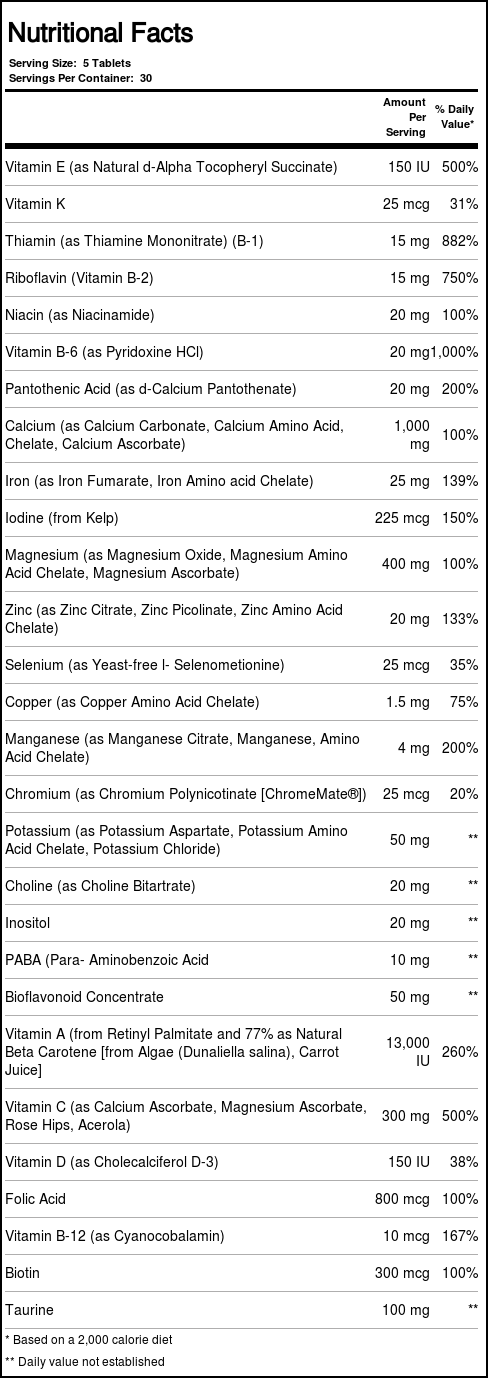 Nutritional Facts

Serving Size: 5 Tablets
Servings Per Container: 30

| | Amount Per Serving | % Daily Value* |
|---|---|---|
| Vitamin E (as Natural d-Alpha Tocopheryl Succinate) | 150 IU | 500% |
| Vitamin K | 25 mcg | 31% |
| Thiamin (as Thiamine Mononitrate) (B-1) | 15 mg | 882% |
| Riboflavin (Vitamin B-2) | 15 mg | 750% |
| Niacin (as Niacinamide) | 20 mg | 100% |
| Vitamin B-6 (as Pyridoxine HCl) | 20 mg | 1,000% |
| Pantothenic Acid (as d-Calcium Pantothenate) | 20 mg | 200% |
| Calcium (as Calcium Carbonate, Calcium Amino Acid, Chelate, Calcium Ascorbate) | 1,000 mg | 100% |
| Iron (as Iron Fumarate, Iron Amino acid Chelate) | 25 mg | 139% |
| Iodine (from Kelp) | 225 mcg | 150% |
| Magnesium (as Magnesium Oxide, Magnesium Amino Acid Chelate, Magnesium Ascorbate) | 400 mg | 100% |
| Zinc (as Zinc Citrate, Zinc Picolinate, Zinc Amino Acid Chelate) | 20 mg | 133% |
| Selenium (as Yeast-free l- Selenometionine) | 25 mcg | 35% |
| Copper (as Copper Amino Acid Chelate) | 1.5 mg | 75% |
| Manganese (as Manganese Citrate, Manganese, Amino Acid Chelate) | 4 mg | 200% |
| Chromium (as Chromium Polynicotinate [ChromeMate®]) | 25 mcg | 20% |
| Potassium (as Potassium Aspartate, Potassium Amino Acid Chelate, Potassium Chloride) | 50 mg | ** |
| Choline (as Choline Bitartrate) | 20 mg | ** |
| Inositol | 20 mg | ** |
| PABA (Para- Aminobenzoic Acid | 10 mg | ** |
| Bioflavonoid Concentrate | 50 mg | ** |
| Vitamin A (from Retinyl Palmitate and 77% as Natural Beta Carotene [from Algae (Dunaliella salina), Carrot Juice] | 13,000 IU | 260% |
| Vitamin C (as Calcium Ascorbate, Magnesium Ascorbate, Rose Hips, Acerola) | 300 mg | 500% |
| Vitamin D (as Cholecalciferol D-3) | 150 IU | 38% |
| Folic Acid | 800 mcg | 100% |
| Vitamin B-12 (as Cyanocobalamin) | 10 mcg | 167% |
| Biotin | 300 mcg | 100% |
| Taurine | 100 mg | ** |

* Based on a 2,000 calorie diet
** Daily value not established